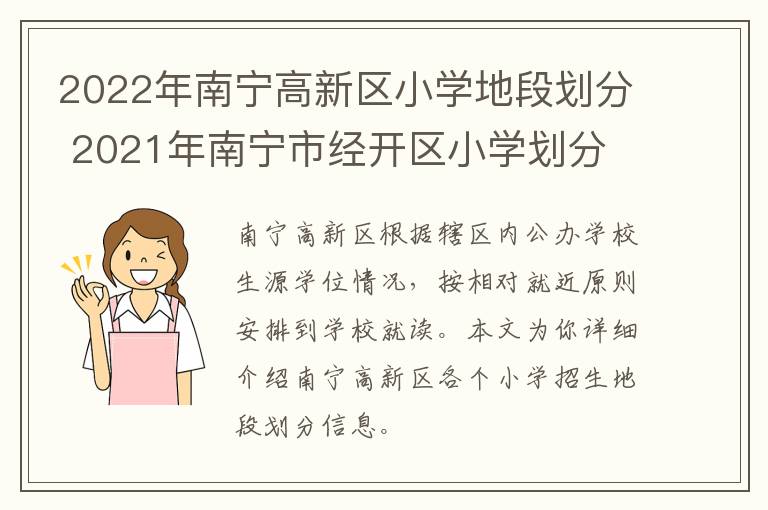 2022年南宁高新区小学地段划分 2021年南宁市经开区小学划分

南宁高新区根据辖区内公办学校生源学位情况，按相对就近原则安排到学校就读。本文为你详细介绍南宁高新区各个小学招生地段划分信息。